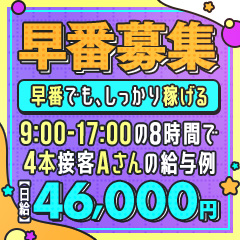 早番募集

早番でも、しっかり稼げる

9:00-17:00の8時間で
4本接客Aさんの給与例

【日給】46,000円